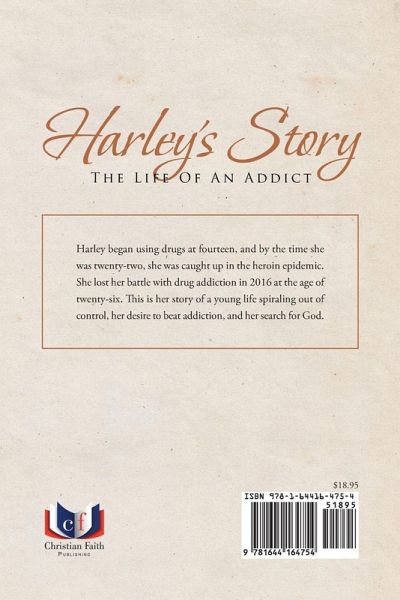 Harley's Story
The Life Of An Addict

Harley began using drugs at fourteen, and by the time she was twenty-two, she was caught up in the heroin epidemic. She lost her battle with drug addiction in 2016 at the age of twenty-six. This is her story of a young life spiraling out of control, her desire to beat addiction, and her search for God.

cf
Christian Faith
Publishing

$18.95
ISBN 978-1-64416-475-4
51895
9 781644 164754